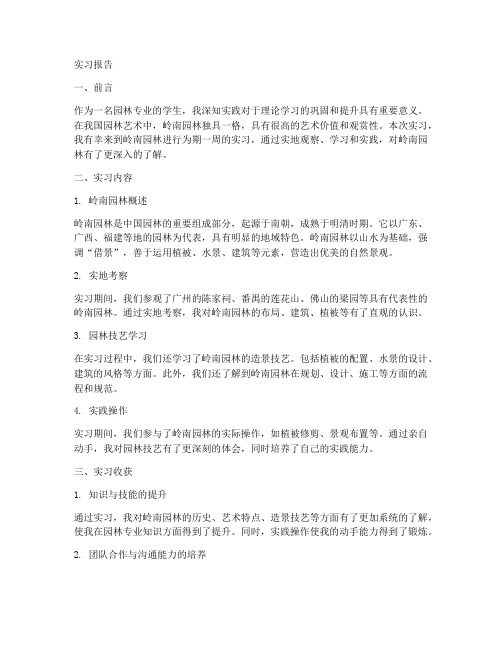 实习报告

一、前言

作为一名园林专业的学生，我深知实践对于理论学习的巩固和提升具有重要意义。在我国园林艺术中，岭南园林独具一格，具有很高的艺术价值和观赏性。本次实习，我有幸来到岭南园林进行为期一周的实习，通过实地观察、学习和实践，对岭南园林有了更深入的了解。

二、实习内容

1. 岭南园林概述

岭南园林是中国园林的重要组成部分，起源于南朝，成熟于明清时期。它以广东、广西、福建等地的园林为代表，具有明显的地域特色。岭南园林以山水为基础，强调“借景”，善于运用植被、水景、建筑等元素，营造出优美的自然景观。

2. 实地考察

实习期间，我们参观了广州的陈家祠、番禺的莲花山、佛山的梁园等具有代表性的岭南园林。通过实地考察，我对岭南园林的布局、建筑、植被等有了直观的认识。

3. 园林技艺学习

在实习过程中，我们还学习了岭南园林的造景技艺。包括植被的配置、水景的设计、建筑的风格等方面。此外，我们还了解到岭南园林在规划、设计、施工等方面的流程和规范。

4. 实践操作

实习期间，我们参与了岭南园林的实际操作，如植被修剪、景观布置等。通过亲自动手，我对园林技艺有了更深刻的体会，同时培养了自己的实践能力。

三、实习收获

1. 知识与技能的提升

通过实习，我对岭南园林的历史、艺术特点、造景技艺等方面有了更加系统的了解，使我在园林专业知识方面得到了提升。同时，实践操作使我的动手能力得到了锻炼。

2. 团队合作与沟通能力的培养